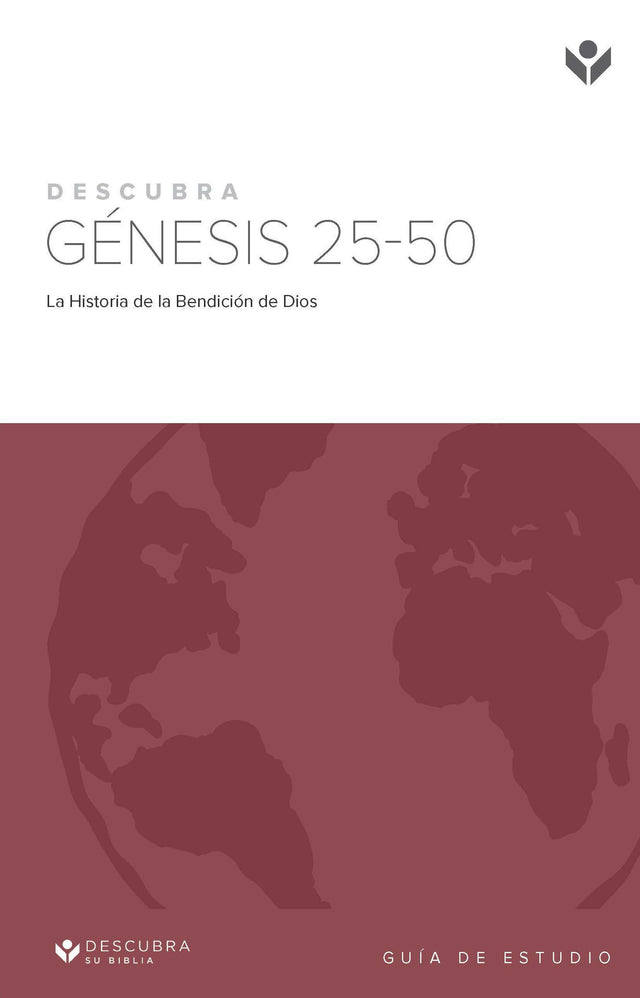 DESCUBRA
GÉNESIS 25-50

La Historia de la Bendición de Dios

DESCUBRA
SU BIBLIA

GUÍA DE ESTUDIO